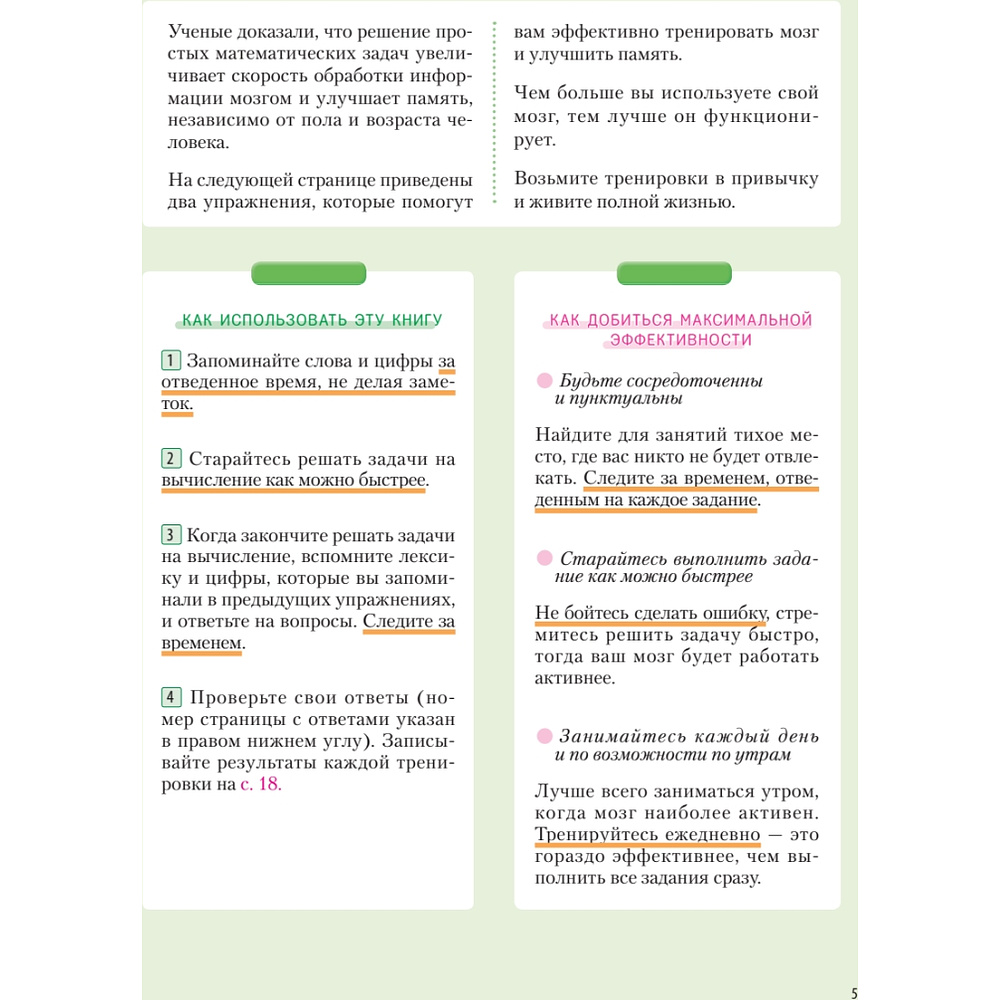 Ученые доказали, что решение простых математических задач увеличивает скорость обработки информации мозгом и улучшает память, независимо от пола и возраста человека.

На следующей странице приведены два упражнения, которые помогут вам эффективно тренировать мозг и улучшить память.

Чем больше вы используете свой мозг, тем лучше он функционирует.

Возьмите тренировки в привычку и живите полной жизнью.

КАК ИСПОЛЬЗОВАТЬ ЭТУ КНИГУ

1 Запоминайте слова и цифры за отведенное время, не делая заметок.

2 Старайтесь решать задачи на вычисление как можно быстрее.

3 Когда закончите решать задачи на вычисление, вспомните лексику и цифры, которые вы запоминали в предыдущих упражнениях, и ответьте на вопросы. Следите за временем.

4 Проверьте свои ответы (номер страницы с ответами указан в правом нижнем углу). Записывайте результаты каждой тренировки на с. 18.

КАК ДОБИТЬСЯ МАКСИМАЛЬНОЙ ЭФФЕКТИВНОСТИ

Будьте сосредоточенны и пунктуальны

Найдите для занятий тихое место, где вас никто не будет отвлекать. Следите за временем, отведенным на каждое задание.

Старайтесь выполнить задание как можно быстрее

Не бойтесь сделать ошибку, стремитесь решить задачу быстро, тогда ваш мозг будет работать активнее.

Занимайтесь каждый день и по возможности по утрам

Лучше всего заниматься утром, когда мозг наиболее активен. Тренируйтесь ежедневно — это гораздо эффективнее, чем выполнить все задания сразу.

5